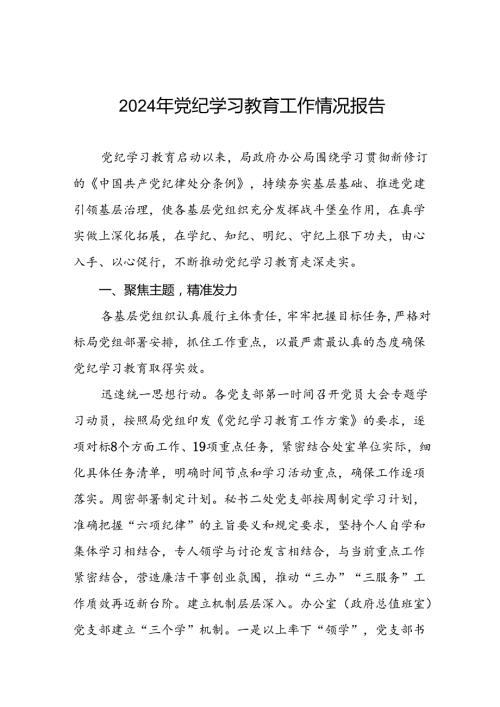 2024年党纪学习教育工作情况报告

党纪学习教育启动以来，局政府办公局围绕学习贯彻新修订的《中国共产党纪律处分条例》，持续夯实基层基础、推进党建引领基层治理，使各基层党组织充分发挥战斗堡垒作用，在真学实做上深化拓展，在学纪、知纪、明纪、守纪上狠下功夫，由心入手、以心促行，不断推动党纪学习教育走深走实。

一、聚焦主题，精准发力

各基层党组织认真履行主体责任，牢牢把握目标任务，严格对标局党组部署安排，抓住工作重点，以最严肃最认真的态度确保党纪学习教育取得实效。

迅速统一思想行动。各党支部第一时间召开党员大会专题学习动员，按照局党组印发《党纪学习教育工作方案》的要求，逐项对标8个方面工作、19项重点任务，紧密结合处室单位实际，细化具体任务清单，明确时间节点和学习活动重点，确保工作逐项落实。周密部署制定计划。秘书二处党支部按周制定学习计划，准确把握“六项纪律”的主旨要义和规定要求，坚持个人自学和集体学习相结合，专人领学与讨论发言相结合，与当前重点工作紧密结合，营造廉洁干事创业氛围，推动“三办”“三服务”工作质效再迈新台阶。建立机制层层深入。办公室（政府总值班室）党支部建立“三个学”机制。一是以上率下“领学”，党支部书